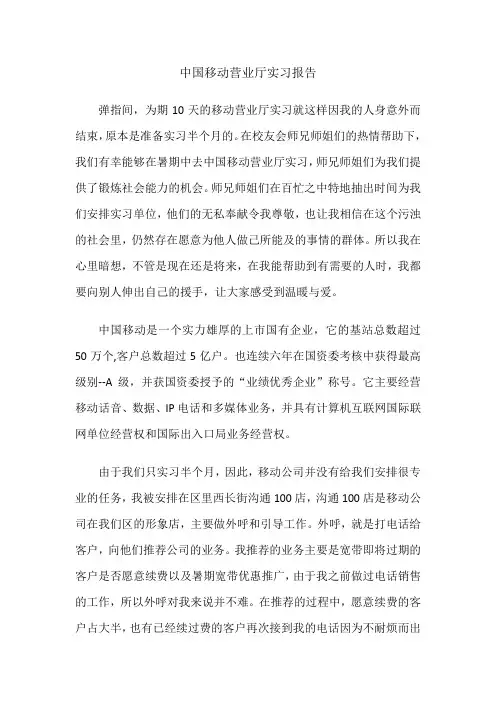 中国移动营业厅实习报告

弹指间，为期 10 天的移动营业厅实习就这样因我的人身意外而结束，原本是准备实习半个月的。在校友会师兄师姐们的热情帮助下，我们有幸能够在暑期中去中国移动营业厅实习，师兄师姐们为我们提供了锻炼社会能力的机会。师兄师姐们在百忙之中特地抽出时间为我们安排实习单位，他们的无私奉献令我尊敬，也让我相信在这个污浊的社会里，仍然存在愿意为他人做己所能及的事情的群体。所以我在心里暗想，不管是现在还是将来，在我能帮助到有需要的人时，我都要向别人伸出自己的援手，让大家感受到温暖与爱。

中国移动是一个实力雄厚的上市国有企业，它的基站总数超过 50 万个,客户总数超过 5 亿户。也连续六年在国资委考核中获得最高级别--A 级，并获国资委授予的“业绩优秀企业”称号。它主要经营移动话音、数据、IP 电话和多媒体业务，并具有计算机互联网国际联网单位经营权和国际出入口局业务经营权。

由于我们只实习半个月，因此，移动公司并没有给我们安排很专业的任务，我被安排在区里西长街沟通 100 店，沟通 100 店是移动公司在我们区的形象店，主要做外呼和引导工作。外呼，就是打电话给客户，向他们推荐公司的业务。我推荐的业务主要是宽带即将过期的客户是否愿意续费以及暑期宽带优惠推广，由于我之前做过电话销售的工作，所以外呼对我来说并不难。在推荐的过程中，愿意续费的客户占大半，也有已经续过费的客户再次接到我的电话因为不耐烦而出